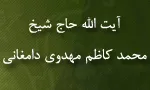 آیت الله حاج شیخ

محمد کاظم مهدوی دامغانی